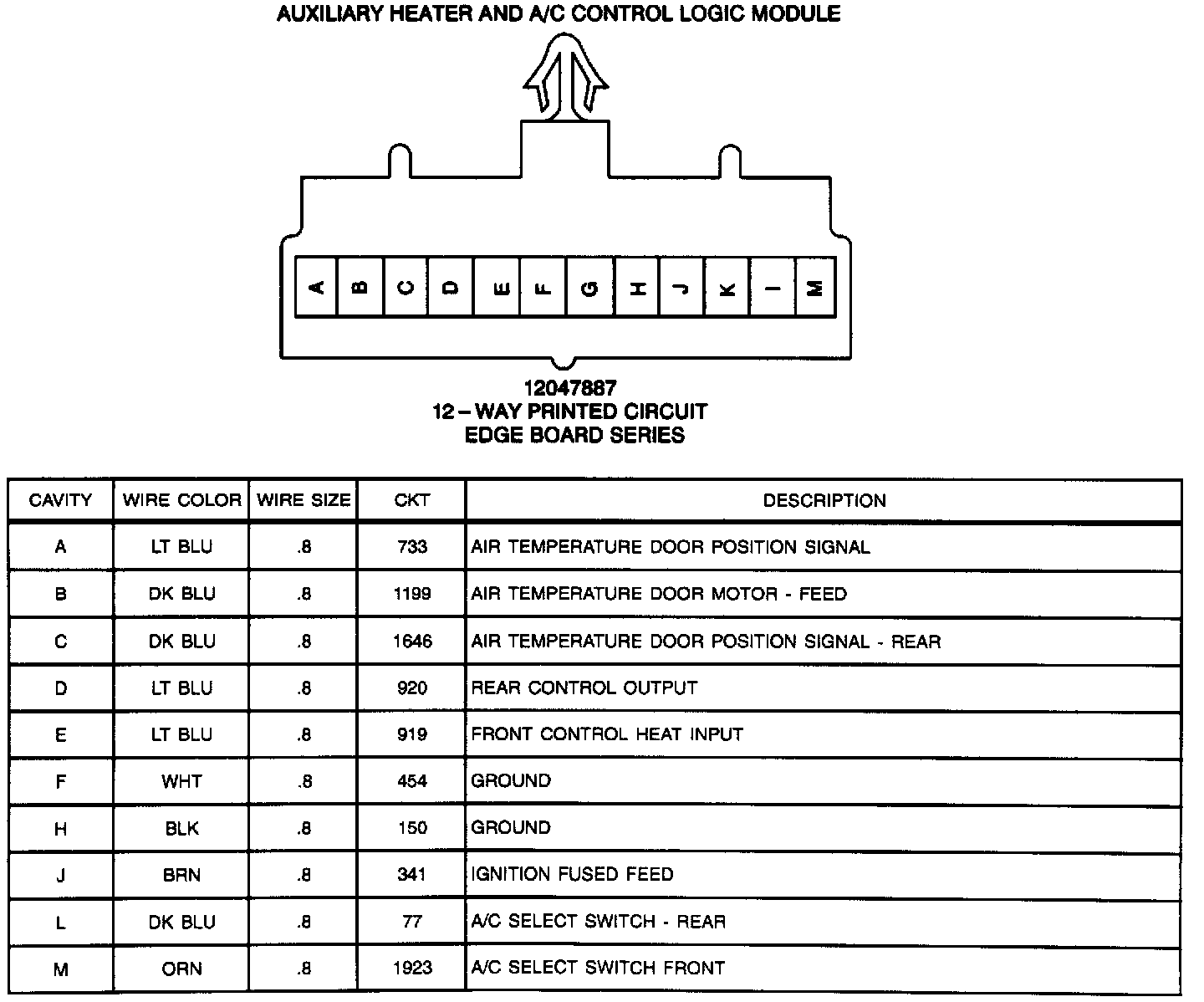 AUXILIARY HEATER AND A/C CONTROL LOGIC MODULE

A B C D E F G H J K L M

12047887
12 – WAY PRINTED CIRCUIT
EDGE BOARD SERIES

| CAVITY | WIRE COLOR | WIRE SIZE | CKT | DESCRIPTION |
|---|---|---|---|---|
| A | LT BLU | .8 | 733 | AIR TEMPERATURE DOOR POSITION SIGNAL |
| B | DK BLU | .8 | 1199 | AIR TEMPERATURE DOOR MOTOR - FEED |
| C | DK BLU | .8 | 1646 | AIR TEMPERATURE DOOR POSITION SIGNAL - REAR |
| D | LT BLU | .8 | 920 | REAR CONTROL OUTPUT |
| E | LT BLU | .8 | 919 | FRONT CONTROL HEAT INPUT |
| F | WHT | .8 | 454 | GROUND |
| H | BLK | .8 | 150 | GROUND |
| J | BRN | .8 | 341 | IGNITION FUSED FEED |
| L | DK BLU | .8 | 77 | A/C SELECT SWITCH - REAR |
| M | ORN | .8 | 1923 | A/C SELECT SWITCH FRONT |